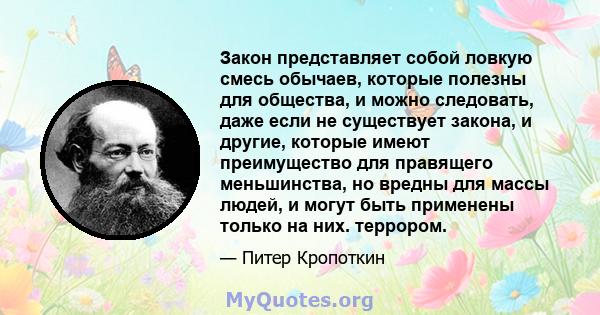 Закон представляет собой ловкую смесь обычаев, которые полезны для общества, и можно следовать, даже если не существует закона, и другие, которые имеют преимущество для правящего меньшинства, но вредны для массы людей, и могут быть применены только на них. террором.

— Питер Кропоткин

MyQuotes.org